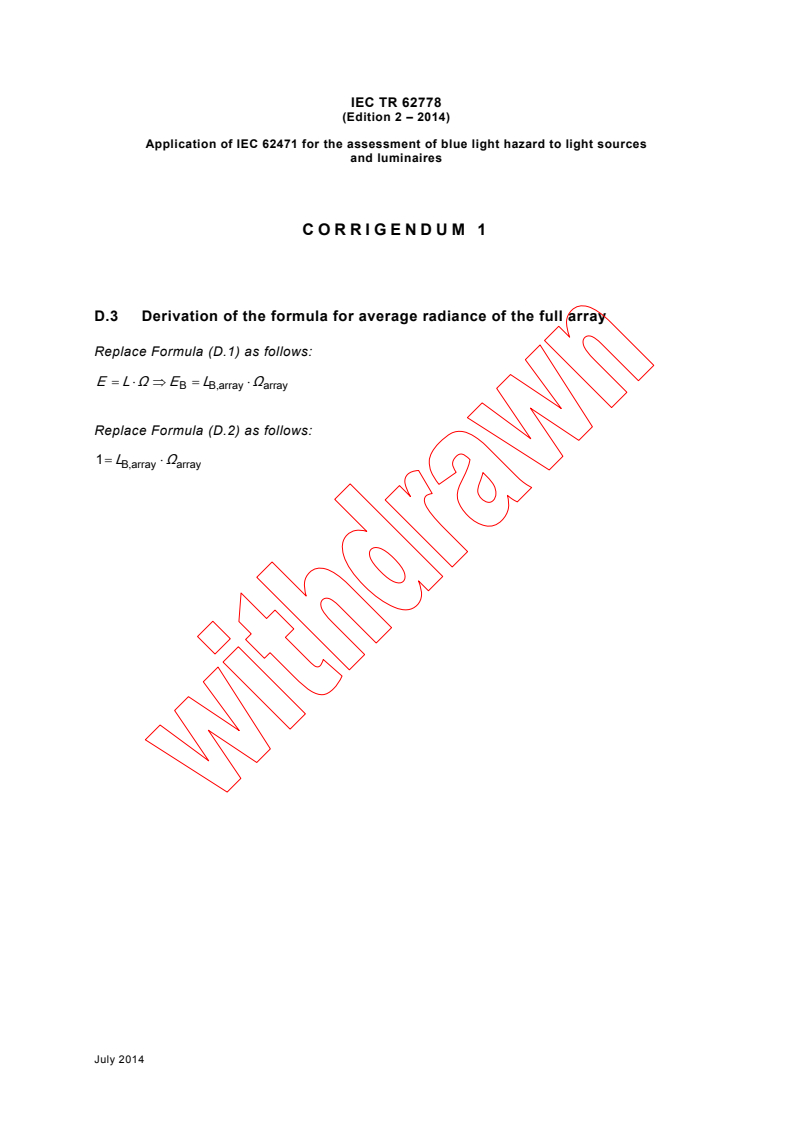 IEC TR 62778
(Edition 2 – 2014)

Application of IEC 62471 for the assessment of blue light hazard to light sources and luminaires

CORRIGENDUM 1

D.3 Derivation of the formula for average radiance of the full array

Replace Formula (D.1) as follows:

$E = L \cdot \Omega \Rightarrow E_{B} = L_{B,array} \cdot \Omega_{array}$

Replace Formula (D.2) as follows:

$1 = L_{B,array} \cdot \Omega_{array}$

withdrawn

July 2014